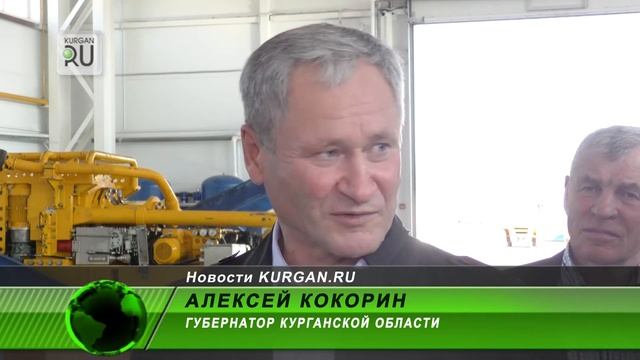 KURGAN
RU

Новости KURGAN.RU
АЛЕКСЕЙ КОКОРИН
ГУБЕРНАТОР КУРГАНСКОЙ ОБЛАСТИ